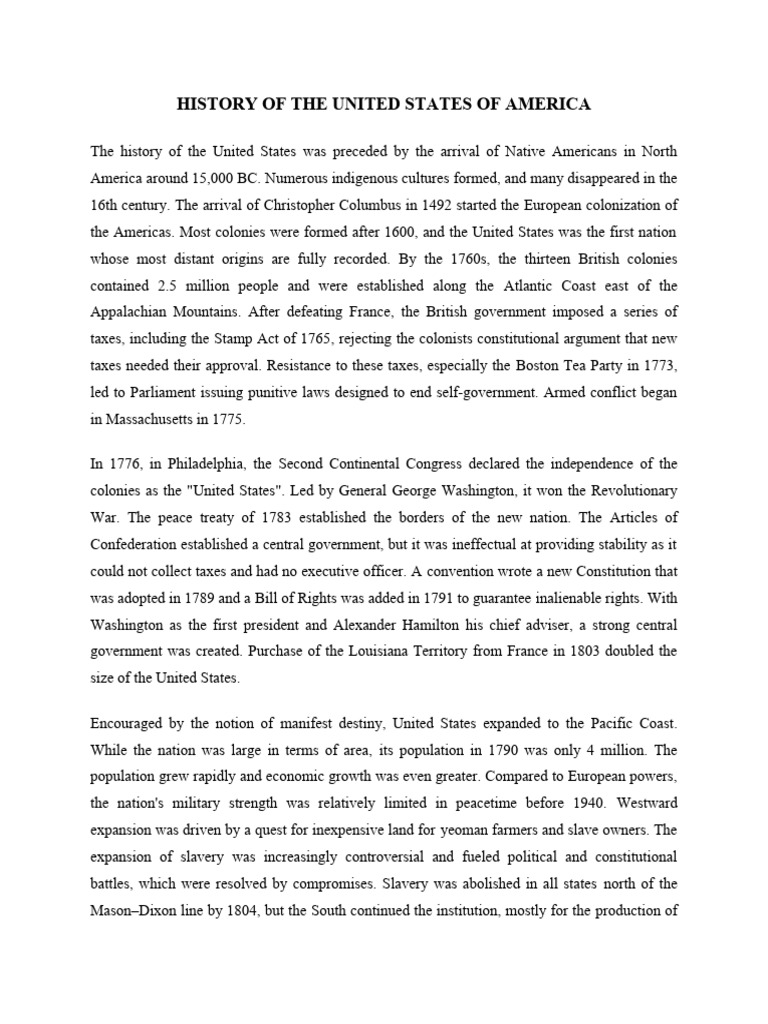 HISTORY OF THE UNITED STATES OF AMERICA

The history of the United States was preceded by the arrival of Native Americans in North America around 15,000 BC. Numerous indigenous cultures formed, and many disappeared in the 16th century. The arrival of Christopher Columbus in 1492 started the European colonization of the Americas. Most colonies were formed after 1600, and the United States was the first nation whose most distant origins are fully recorded. By the 1760s, the thirteen British colonies contained 2.5 million people and were established along the Atlantic Coast east of the Appalachian Mountains. After defeating France, the British government imposed a series of taxes, including the Stamp Act of 1765, rejecting the colonists constitutional argument that new taxes needed their approval. Resistance to these taxes, especially the Boston Tea Party in 1773, led to Parliament issuing punitive laws designed to end self-government. Armed conflict began in Massachusetts in 1775.

In 1776, in Philadelphia, the Second Continental Congress declared the independence of the colonies as the "United States". Led by General George Washington, it won the Revolutionary War. The peace treaty of 1783 established the borders of the new nation. The Articles of Confederation established a central government, but it was ineffectual at providing stability as it could not collect taxes and had no executive officer. A convention wrote a new Constitution that was adopted in 1789 and a Bill of Rights was added in 1791 to guarantee inalienable rights. With Washington as the first president and Alexander Hamilton his chief adviser, a strong central government was created. Purchase of the Louisiana Territory from France in 1803 doubled the size of the United States.

Encouraged by the notion of manifest destiny, United States expanded to the Pacific Coast. While the nation was large in terms of area, its population in 1790 was only 4 million. The population grew rapidly and economic growth was even greater. Compared to European powers, the nation's military strength was relatively limited in peacetime before 1940. Westward expansion was driven by a quest for inexpensive land for yeoman farmers and slave owners. The expansion of slavery was increasingly controversial and fueled political and constitutional battles, which were resolved by compromises. Slavery was abolished in all states north of the Mason–Dixon line by 1804, but the South continued the institution, mostly for the production of